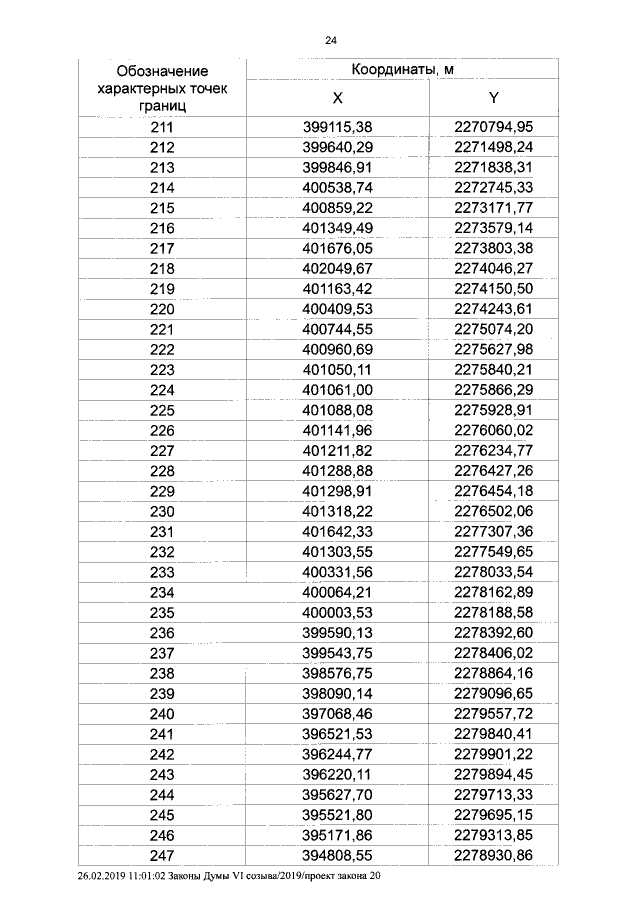 24

| Обозначение характерных точек границ | Координаты, м | |
|---|---|---|
| | X | Y |
| 211 | 399115,38 | 2270794,95 |
| 212 | 399640,29 | 2271498,24 |
| 213 | 399846,91 | 2271838,31 |
| 214 | 400538,74 | 2272745,33 |
| 215 | 400859,22 | 2273171,77 |
| 216 | 401349,49 | 2273579,14 |
| 217 | 401676,05 | 2273803,38 |
| 218 | 402049,67 | 2274046,27 |
| 219 | 401163,42 | 2274150,50 |
| 220 | 400409,53 | 2274243,61 |
| 221 | 400744,55 | 2275074,20 |
| 222 | 400960,69 | 2275627,98 |
| 223 | 401050,11 | 2275840,21 |
| 224 | 401061,00 | 2275866,29 |
| 225 | 401088,08 | 2275928,91 |
| 226 | 401141,96 | 2276060,02 |
| 227 | 401211,82 | 2276234,77 |
| 228 | 401288,88 | 2276427,26 |
| 229 | 401298,91 | 2276454,18 |
| 230 | 401318,22 | 2276502,06 |
| 231 | 401642,33 | 2277307,36 |
| 232 | 401303,55 | 2277549,65 |
| 233 | 400331,56 | 2278033,54 |
| 234 | 400064,21 | 2278162,89 |
| 235 | 400003,53 | 2278188,58 |
| 236 | 399590,13 | 2278392,60 |
| 237 | 399543,75 | 2278406,02 |
| 238 | 398576,75 | 2278864,16 |
| 239 | 398090,14 | 2279096,65 |
| 240 | 397068,46 | 2279557,72 |
| 241 | 396521,53 | 2279840,41 |
| 242 | 396244,77 | 2279901,22 |
| 243 | 396220,11 | 2279894,45 |
| 244 | 395627,70 | 2279713,33 |
| 245 | 395521,80 | 2279695,15 |
| 246 | 395171,86 | 2279313,85 |
| 247 | 394808,55 | 2278930,86 |

26.02.2019 11:01:02 Законы Думы VI созыва/2019/проект закона 20